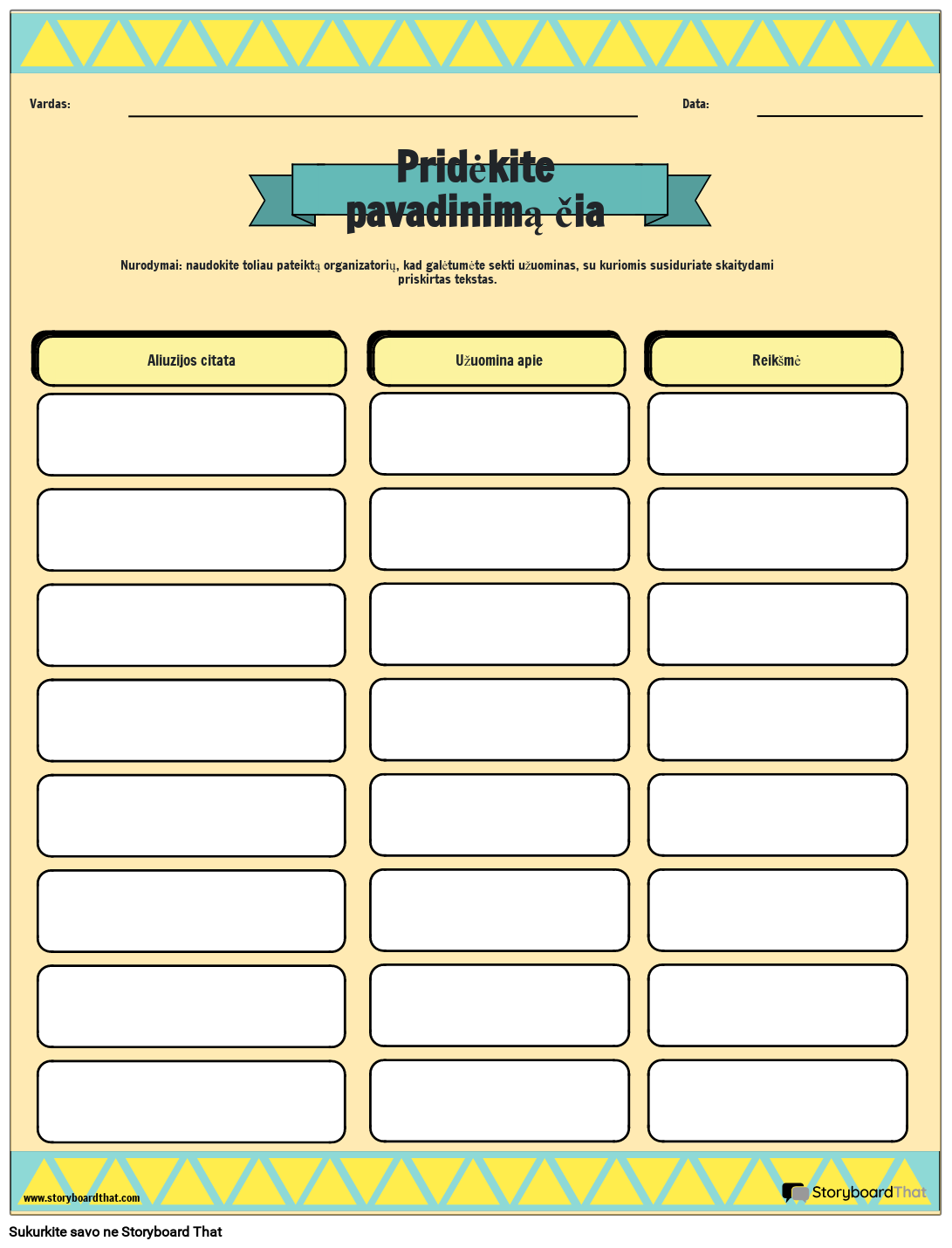 Vardas:

Data:

Pridėkite pavadinimą čia

Nurodymai: naudokite toliau pateiktą organizatorių, kad galėtumėte sekti užuominas, su kuriomis susiduriate skaitydami priskirtas tekstas.

| Aliuzijos citata | Užuomina apie | Reikšmė |
|---|---|---|
| | | |
| | | |
| | | |
| | | |
| | | |
| | | |
| | | |
| | | |

www.storyboardthat.com

StoryboardThat

Sukurkite savo ne Storyboard That